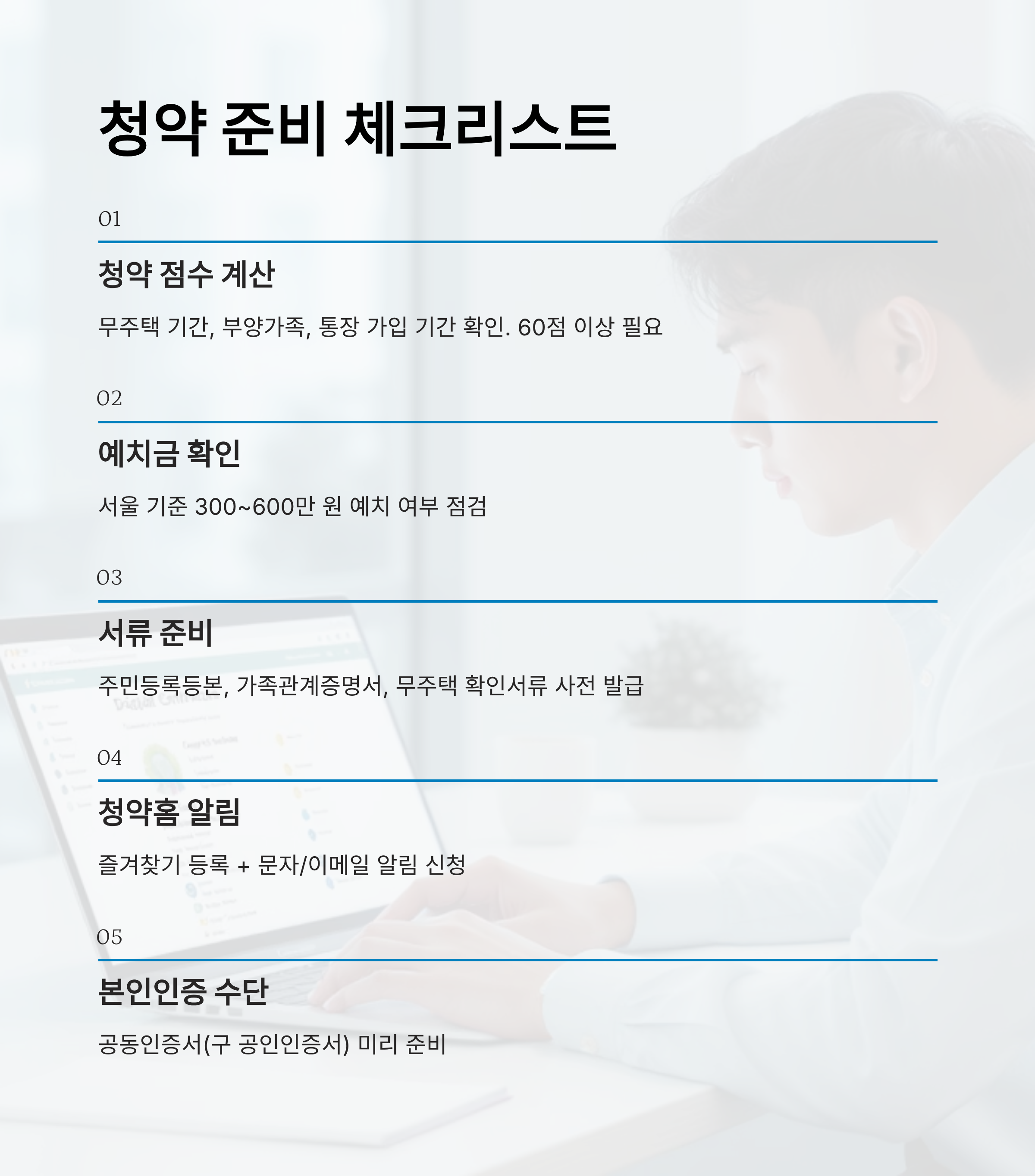 청약 준비 체크리스트

01

청약 점수 계산

무주택 기간, 부양가족, 통장 가입 기간 확인. 60점 이상 필요

02

예치금 확인

서울 기준 300~600만 원 예치 여부 점검

03

서류 준비

주민등록등본, 가족관계증명서, 무주택 확인서류 사전 발급

04

청약홈 알림

즐겨찾기 등록 + 문자/이메일 알림 신청

05

본인인증 수단

공동인증서(구 공인인증서) 미리 준비